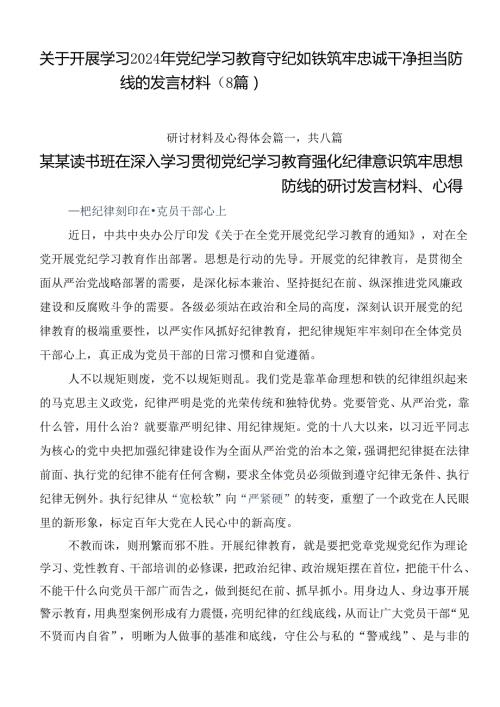 关于开展学习2024年党纪学习教育守纪如铁筑牢忠诚干净担当防线的发言材料（8篇）

研讨材料及心得体会篇一，共八篇

某某读书班在深入学习贯彻党纪学习教育强化纪律意识筑牢思想防线的研讨发言材料、心得

一把纪律刻印在•党员干部心上

近日，中共中央办公厅印发《关于在全党开展党纪学习教育的通知》，对在全党开展党纪学习教育作出部署。思想是行动的先导。开展党的纪律教育，是贯彻全面从严治党战略部署的需要，是深化标本兼治、坚持挺纪在前、纵深推进党风廉政建设和反腐败斗争的需要。各级必须站在政治和全局的高度，深刻认识开展党的纪律教育的极端重要性，以严实作风抓好纪律教育，把纪律规矩牢牢刻印在全体党员干部心上，真正成为党员干部的日常习惯和自觉遵循。

人不以规矩则废，党不以规矩则乱。我们党是靠革命理想和铁的纪律组织起来的马克思主义政党，纪律严明是党的光荣传统和独特优势。党要管党、从严治党，靠什么管，用什么治？就要靠严明纪律、用纪律规矩。党的十八大以来，以习近平同志为核心的党中央把加强纪律建设作为全面从严治党的治本之策，强调把纪律挺在法律前面、执行党的纪律不能有任何含糊，要求全体党员必须做到遵守纪律无条件、执行纪律无例外。执行纪律从“宽松软”向“严紧硬”的转变，重塑了一个政党在人民眼里的新形象，标定百年大党在人民心中的新高度。

不教而诛，则刑繁而邪不胜。开展纪律教育，就是要把党章党规党纪作为理论学习、党性教育、干部培训的必修课，把政治纪律、政治规矩摆在首位，把能干什么、不能干什么向党员干部广而告之，做到挺纪在前、抓早抓小。用身边人、身边事开展警示教育，用典型案例形成有力震慑，亮明纪律的红线底线，从而让广大党员干部“见不贤而内自省”，明晰为人做事的基准和底线，守住公与私的“警戒线”、是与非的